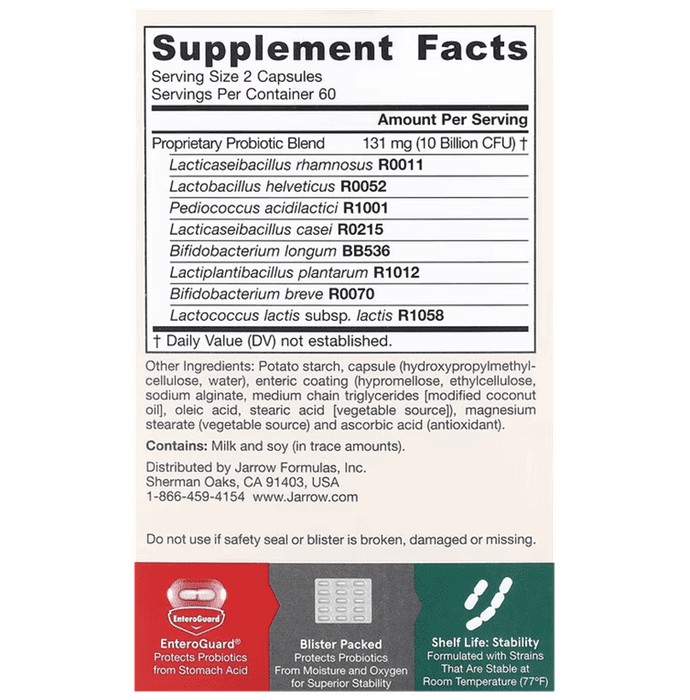 Supplement Facts
Serving Size 2 Capsules
Servings Per Container 60

| | Amount Per Serving |
|---|---|
| Proprietary Probiotic Blend | 131 mg (10 Billion CFU) † |
| Lacticaseibacillus rhamnosus R0011 | |
| Lactobacillus helveticus R0052 | |
| Pediococcus acidilactici R1001 | |
| Lacticaseibacillus casei R0215 | |
| Bifidobacterium longum BB536 | |
| Lactiplantibacillus plantarum R1012 | |
| Bifidobacterium breve R0070 | |
| Lactococcus lactis subsp. lactis R1058 | |

† Daily Value (DV) not established.

Other Ingredients: Potato starch, capsule (hydroxypropylmethylcellulose, water), enteric coating (hypromellose, ethylcellulose, sodium alginate, medium chain triglycerides [modified coconut oil], oleic acid, stearic acid [vegetable source]), magnesium stearate (vegetable source) and ascorbic acid (antioxidant).

Contains: Milk and soy (in trace amounts).

Distributed by Jarrow Formulas, Inc.
Sherman Oaks, CA 91403, USA
1-866-459-4154 www.Jarrow.com

Do not use if safety seal or blister is broken, damaged or missing.

EnteroGuard

EnteroGuard®
Protects Probiotics from Stomach Acid

Blister Packed
Protects Probiotics From Moisture and Oxygen for Superior Stability

Shelf Life: Stability
Formulated with Strains That Are Stable at Room Temperature (77°F)